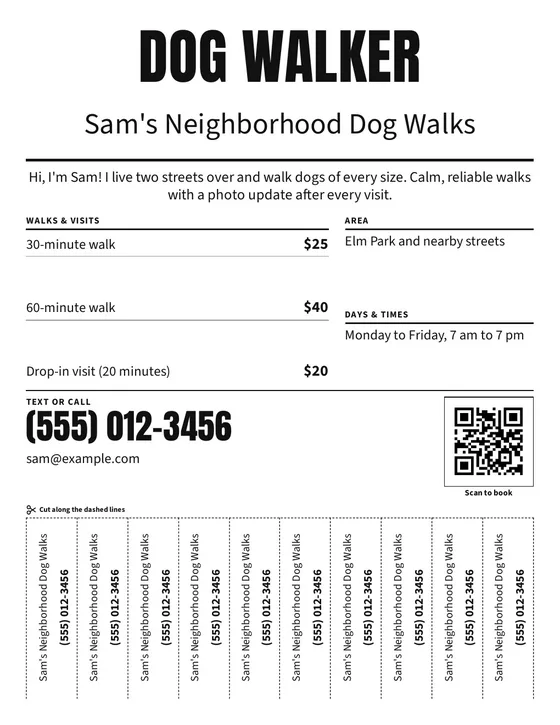 DOG WALKER

Sam's Neighborhood Dog Walks

Hi, I'm Sam! I live two streets over and walk dogs of every size. Calm, reliable walks with a photo update after every visit.

WALKS & VISITS

30-minute walk $25

60-minute walk $40

Drop-in visit (20 minutes) $20

AREA

Elm Park and nearby streets

DAYS & TIMES

Monday to Friday, 7 am to 7 pm

TEXT OR CALL

(555) 012-3456

sam@example.com

Scan to book

✂ Cut along the dashed lines

Sam's Neighborhood Dog Walks
(555) 012-3456

Sam's Neighborhood Dog Walks
(555) 012-3456

Sam's Neighborhood Dog Walks
(555) 012-3456

Sam's Neighborhood Dog Walks
(555) 012-3456

Sam's Neighborhood Dog Walks
(555) 012-3456

Sam's Neighborhood Dog Walks
(555) 012-3456

Sam's Neighborhood Dog Walks
(555) 012-3456

Sam's Neighborhood Dog Walks
(555) 012-3456

Sam's Neighborhood Dog Walks
(555) 012-3456

Sam's Neighborhood Dog Walks
(555) 012-3456